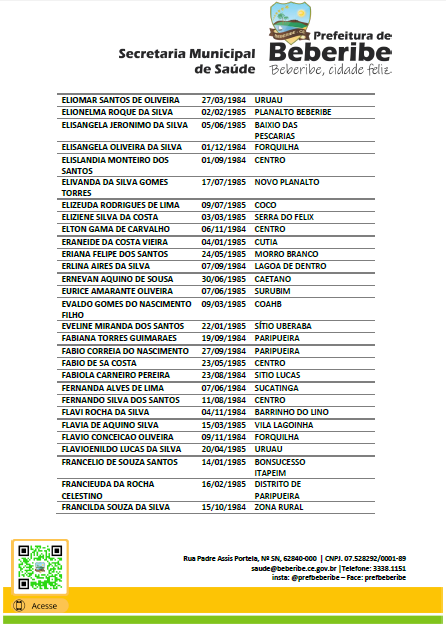 Secretaria Municipal de Saúde

Prefeitura de Beberibe
Beberibe, cidade feliz.

| | | |
|---|---|---|
| ELIOMAR SANTOS DE OLIVEIRA | 27/03/1984 | URUAU |
| ELIONELMA ROQUE DA SILVA | 02/02/1985 | PLANALTO BEBERIBE |
| ELISANGELA JERONIMO DA SILVA | 05/06/1985 | BAIXIO DAS PESCARIAS |
| ELISANGELA OLIVEIRA DA SILVA | 01/12/1984 | FORQUILHA |
| ELISLANDIA MONTEIRO DOS SANTOS | 01/09/1984 | CENTRO |
| ELIVANDA DA SILVA GOMES TORRES | 17/07/1985 | NOVO PLANALTO |
| ELIZEUDA RODRIGUES DE LIMA | 09/07/1985 | COCO |
| ELIZIENE SILVA DA COSTA | 03/03/1985 | SERRA DO FELIX |
| ELTON GAMA DE CARVALHO | 06/11/1984 | CENTRO |
| ERANEIDE DA COSTA VIEIRA | 04/01/1985 | CUTIA |
| ERIANA FELIPE DOS SANTOS | 24/05/1985 | MORRO BRANCO |
| ERLINA AIRES DA SILVA | 07/09/1984 | LAGOA DE DENTRO |
| ERNEVAN AQUINO DE SOUSA | 30/06/1985 | CAETANO |
| EURICE AMARANTE OLIVEIRA | 07/06/1985 | SURUBIM |
| EVALDO GOMES DO NASCIMENTO FILHO | 09/03/1985 | COAHB |
| EVELINE MIRANDA DOS SANTOS | 22/01/1985 | SÍTIO UBERABA |
| FABIANA TORRES GUIMARAES | 19/09/1984 | PARIPUEIRA |
| FABIO CORREIA DO NASCIMENTO | 27/09/1984 | PARIPUEIRA |
| FABIO DE SA COSTA | 23/05/1985 | CENTRO |
| FABIOLA CARNEIRO PEREIRA | 23/08/1984 | SITIO LUCAS |
| FERNANDA ALVES DE LIMA | 07/06/1984 | SUCATINGA |
| FERNANDO SILVA DOS SANTOS | 11/08/1984 | CENTRO |
| FLAVI ROCHA DA SILVA | 04/11/1984 | BARRINHO DO LINO |
| FLAVIA DE AQUINO SILVA | 15/03/1985 | VILA LAGOINHA |
| FLAVIO CONCEICAO OLIVEIRA | 09/11/1984 | FORQUILHA |
| FLAVIOENILDO LUCAS DA SILVA | 20/04/1985 | URUAU |
| FRANCELIO DE SOUZA SANTOS | 14/01/1985 | BONSUCESSO ITAPEIM |
| FRANCIEUDA DA ROCHA CELESTINO | 16/02/1985 | DISTRITO DE PARIPUEIRA |
| FRANCILDA SOUZA DA SILVA | 15/10/1984 | ZONA RURAL |

Rua Padre Assis Portela, Nº SN, 62840-000 | CNPJ. 07.528292/0001-89
saude@beberibe.ce.gov.br |Telefone: 3338.1151
insta: @prefbeberibe – Face: prefbeberibe

Acesse